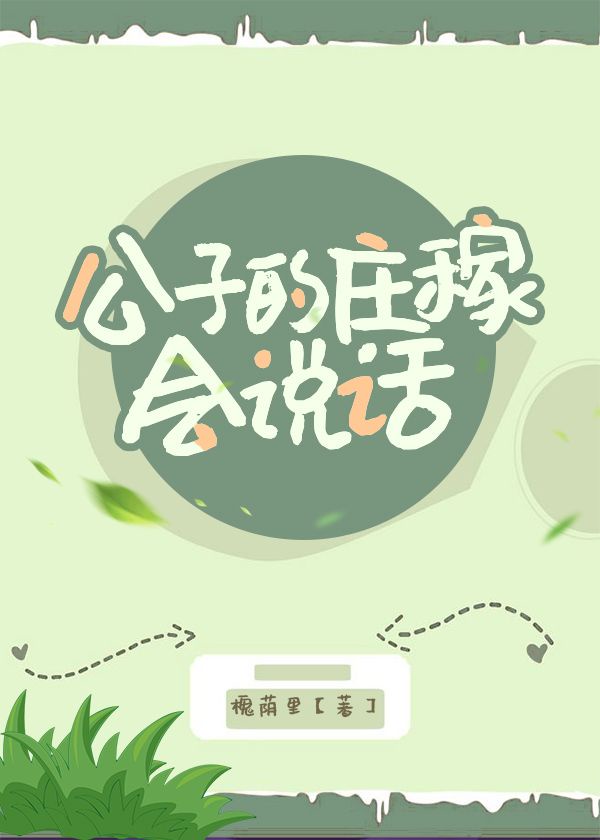 公子的庄稼会说话

槐荫里【著】